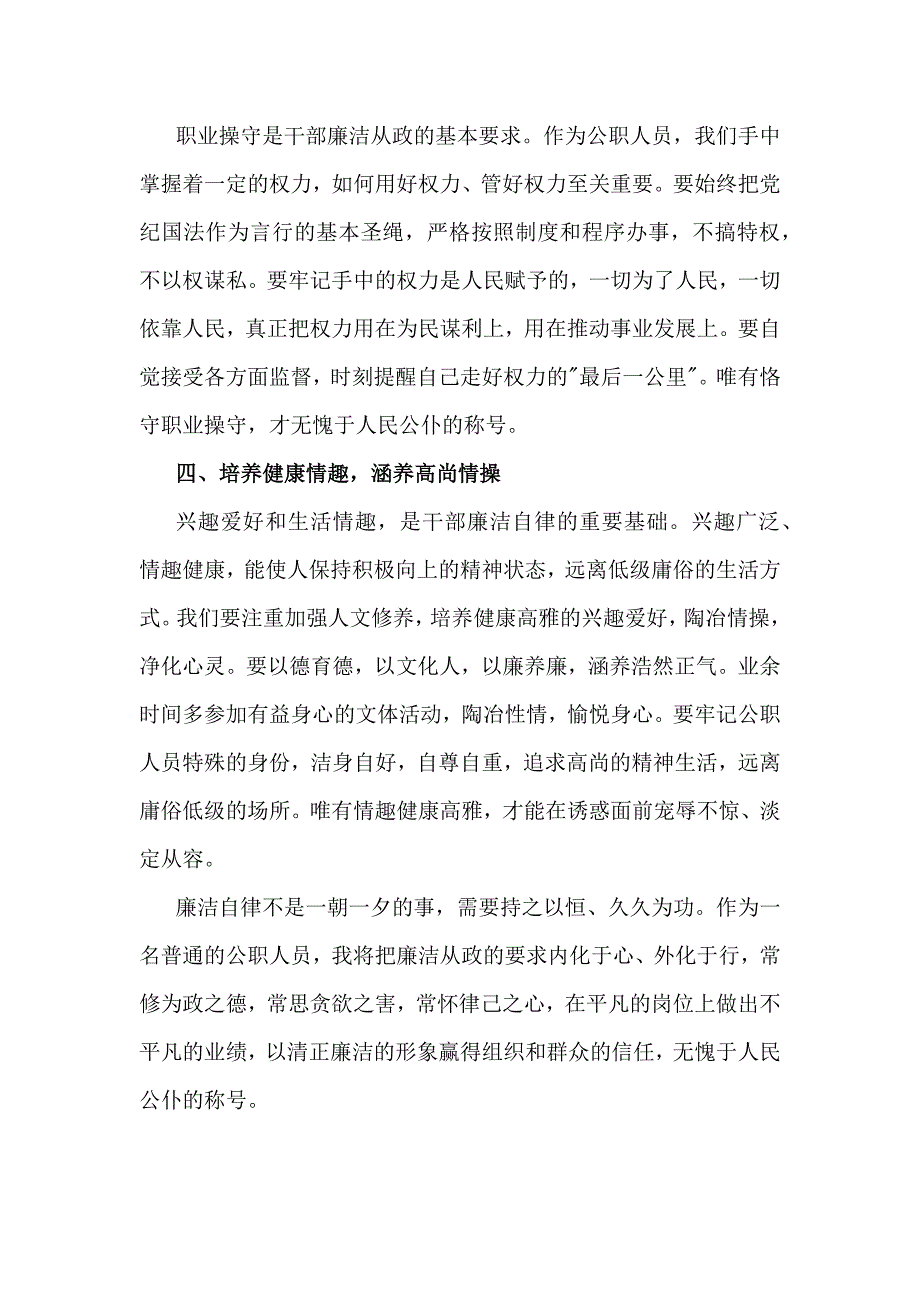 职业操守是干部廉洁从政的基本要求。作为公职人员，我们手中掌握着一定的权力，如何用好权力、管好权力至关重要。要始终把党纪国法作为言行的基本圣绳，严格按照制度和程序办事，不搞特权，不以权谋私。要牢记手中的权力是人民赋予的，一切为了人民，一切依靠人民，真正把权力用在为民谋利上，用在推动事业发展上。要自觉接受各方面监督，时刻提醒自己走好权力的"最后一公里"。唯有恪守职业操守，才无愧于人民公仆的称号。

四、培养健康情趣，涵养高尚情操

兴趣爱好和生活情趣，是干部廉洁自律的重要基础。兴趣广泛、情趣健康，能使人保持积极向上的精神状态，远离低级庸俗的生活方式。我们要注重加强人文修养，培养健康高雅的兴趣爱好，陶冶情操，净化心灵。要以德育德，以文化人，以廉养廉，涵养浩然正气。业余时间多参加有益身心的文体活动，陶冶性情，愉悦身心。要牢记公职人员特殊的身份，洁身自好，自尊自重，追求高尚的精神生活，远离庸俗低级的场所。唯有情趣健康高雅，才能在诱惑面前宠辱不惊、淡定从容。

廉洁自律不是一朝一夕的事，需要持之以恒、久久为功。作为一名普通的公职人员，我将把廉洁从政的要求内化于心、外化于行，常修为政之德，常思贪欲之害，常怀律己之心，在平凡的岗位上做出不平凡的业绩，以清正廉洁的形象赢得组织和群众的信任，无愧于人民公仆的称号。